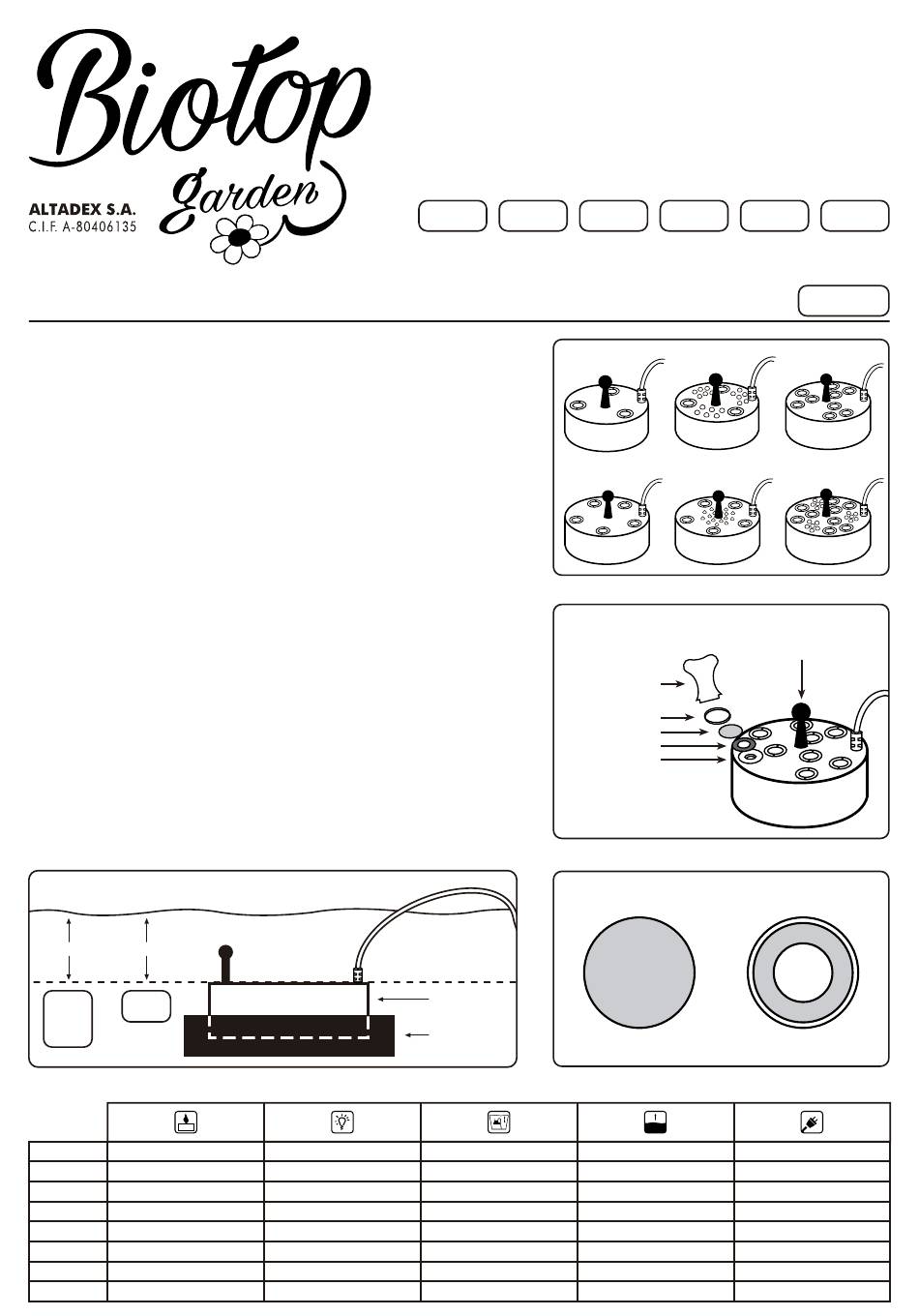 Biotop
Garden
ALTADEX S.A.
C.I.F. A-80406135